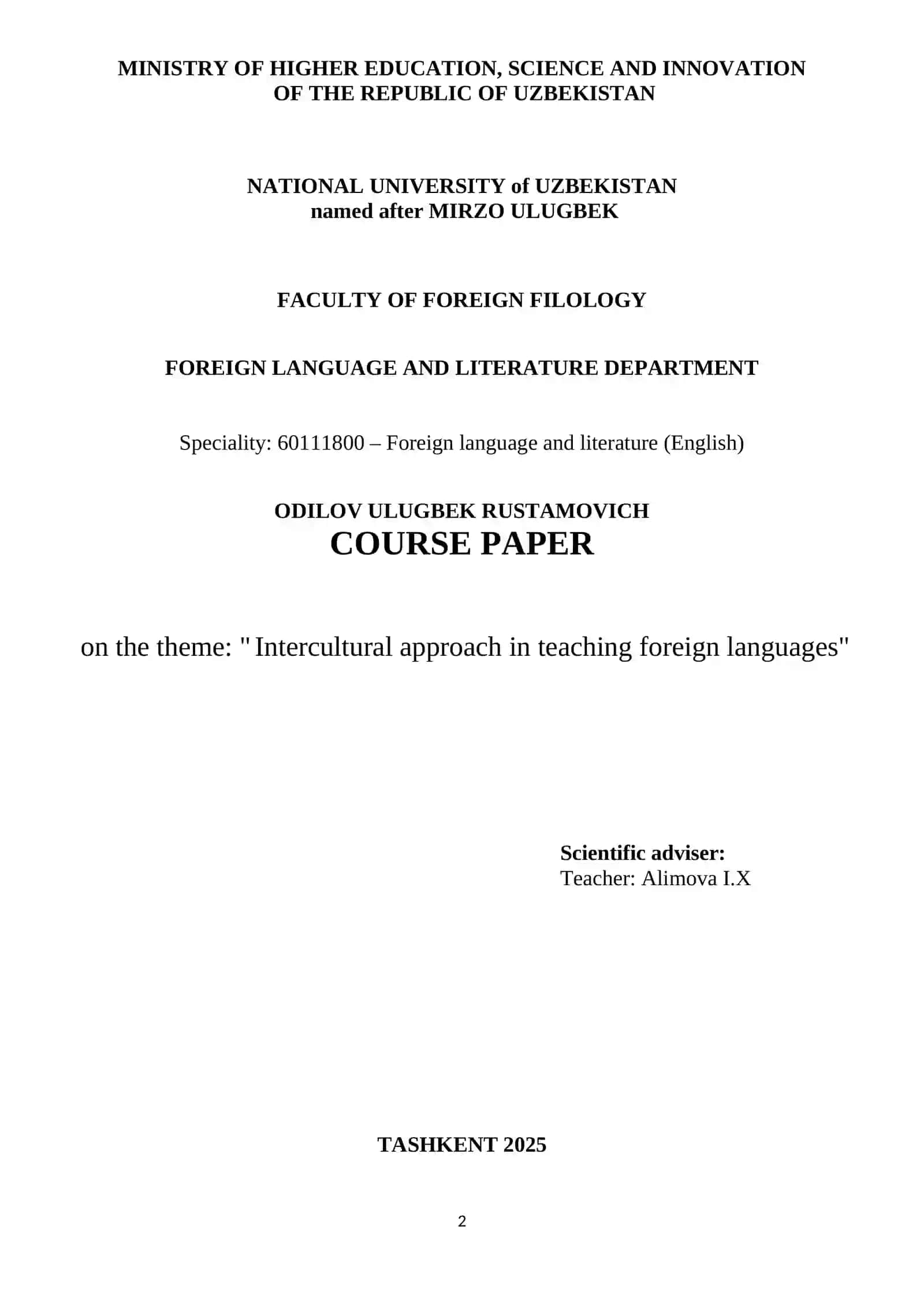 MINISTRY OF HIGHER EDUCATION, SCIENCE AND INNOVATION OF THE REPUBLIC OF UZBEKISTAN

NATIONAL UNIVERSITY of UZBEKISTAN named after MIRZO ULUGBEK

FACULTY OF FOREIGN FILOLOGY

FOREIGN LANGUAGE AND LITERATURE DEPARTMENT

Speciality: 60111800 – Foreign language and literature (English)

ODILOV ULUGBEK RUSTAMOVICH
COURSE PAPER

on the theme: " Intercultural approach in teaching foreign languages"

Scientific adviser:
Teacher: Alimova I.X

TASHKENT 2025

2